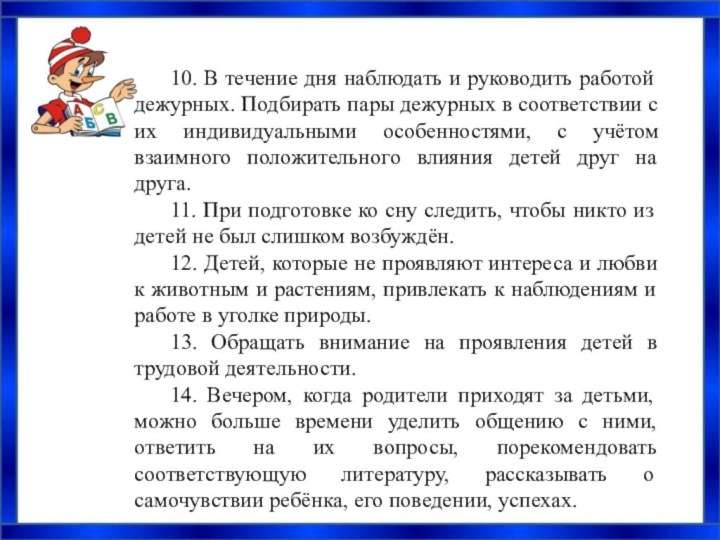 А Б С В

10. В течение дня наблюдать и руководить работой дежурных. Подбирать пары дежурных в соответствии с их индивидуальными особенностями, с учётом взаимного положительного влияния детей друг на друга.

11. При подготовке ко сну следить, чтобы никто из детей не был слишком возбуждён.

12. Детей, которые не проявляют интереса и любви к животным и растениям, привлекать к наблюдениям и работе в уголке природы.

13. Обращать внимание на проявления детей в трудовой деятельности.

14. Вечером, когда родители приходят за детьми, можно больше времени уделить общению с ними, ответить на их вопросы, порекомендовать соответствующую литературу, рассказывать о самочувствии ребёнка, его поведении, успехах.